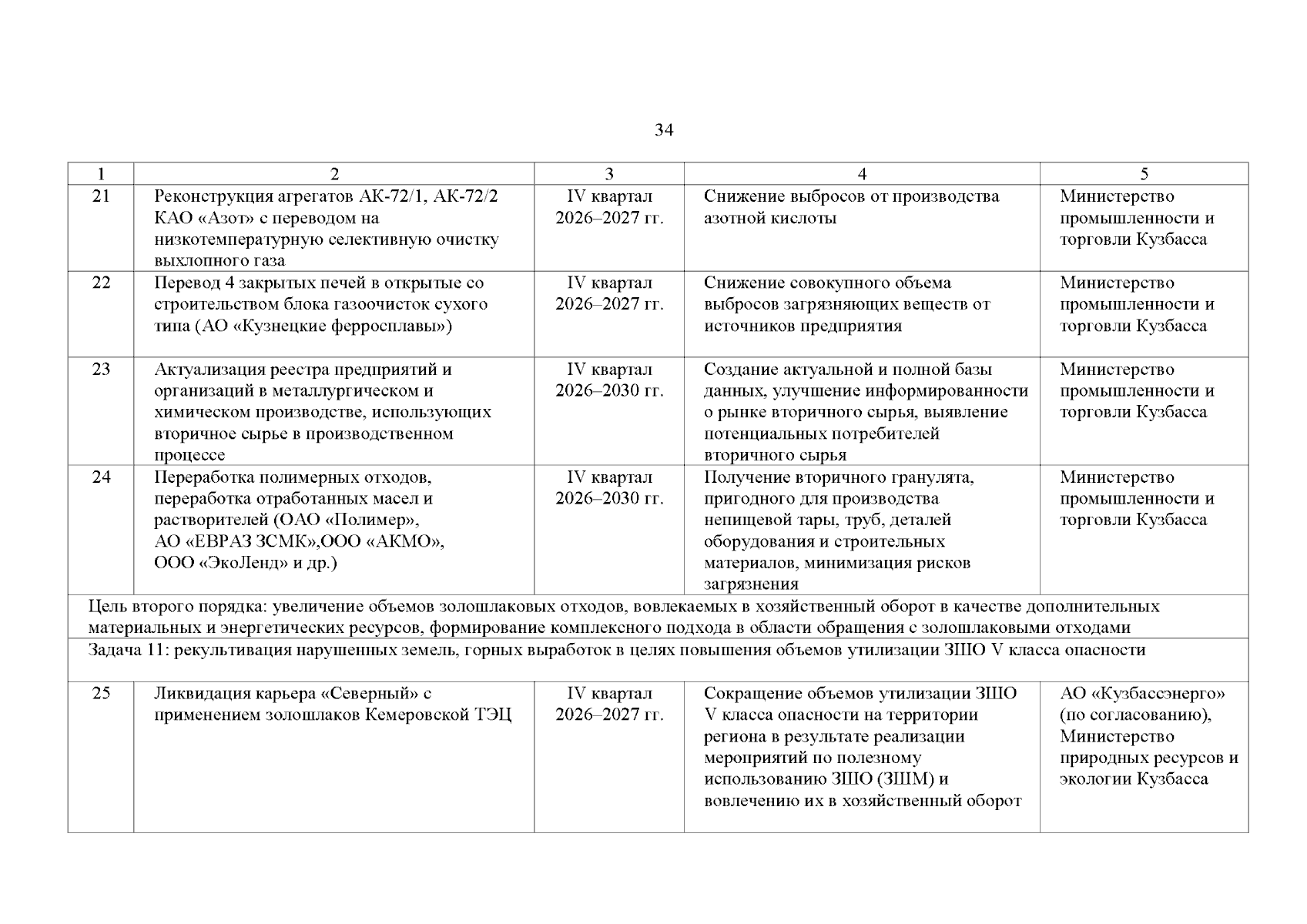 34

| 1 | 2 | 3 | 4 | 5 |
|---|---|---|---|---|
| 21 | Реконструкция агрегатов АК-72/1, АК-72/2 КАО «Азот» с переводом на низкотемпературную селективную очистку выхлопного газа | IV квартал 2026–2027 гг. | Снижение выбросов от производства азотной кислоты | Министерство промышленности и торговли Кузбасса |
| 22 | Перевод 4 закрытых печей в открытые со строительством блока газоочисток сухого типа (АО «Кузнецкие ферросплавы») | IV квартал 2026–2027 гг. | Снижение совокупного объема выбросов загрязняющих веществ от источников предприятия | Министерство промышленности и торговли Кузбасса |
| 23 | Актуализация реестра предприятий и организаций в металлургическом и химическом производстве, использующих вторичное сырье в производственном процессе | IV квартал 2026–2030 гг. | Создание актуальной и полной базы данных, улучшение информированности о рынке вторичного сырья, выявление потенциальных потребителей вторичного сырья | Министерство промышленности и торговли Кузбасса |
| 24 | Переработка полимерных отходов, переработка отработанных масел и растворителей (ОАО «Полимер», АО «ЕВРАЗ ЗСМК»,ООО «АКМО», ООО «ЭкоЛенд» и др.) | IV квартал 2026–2030 гг. | Получение вторичного гранулята, пригодного для производства непищевой тары, труб, деталей оборудования и строительных материалов, минимизация рисков загрязнения | Министерство промышленности и торговли Кузбасса |
| Цель второго порядка: увеличение объемов золошлаковых отходов, вовлекаемых в хозяйственный оборот в качестве дополнительных материальных и энергетических ресурсов, формирование комплексного подхода в области обращения с золошлаковыми отходами | | | | |
| Задача 11: рекультивация нарушенных земель, горных выработок в целях повышения объемов утилизации ЗШО V класса опасности | | | | |
| 25 | Ликвидация карьера «Северный» с применением золошлаков Кемеровской ТЭЦ | IV квартал 2026–2027 гг. | Сокращение объемов утилизации ЗШО V класса опасности на территории региона в результате реализации мероприятий по полезному использованию ЗШО (ЗШМ) и вовлечению их в хозяйственный оборот | АО «Кузбассэнерго» (по согласованию), Министерство природных ресурсов и экологии Кузбасса |